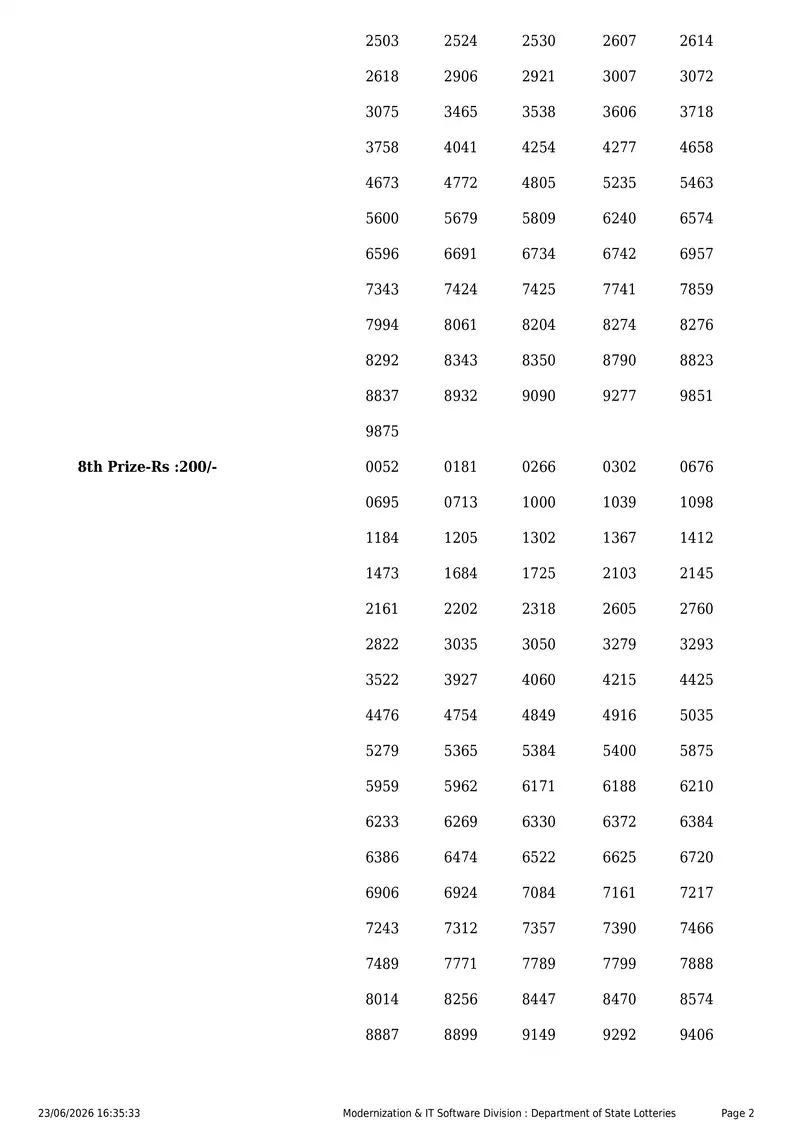 2503 2524 2530 2607 2614
2618 2906 2921 3007 3072
3075 3465 3538 3606 3718
3758 4041 4254 4277 4658
4673 4772 4805 5235 5463
5600 5679 5809 6240 6574
6596 6691 6734 6742 6957
7343 7424 7425 7741 7859
7994 8061 8204 8274 8276
8292 8343 8350 8790 8823
8837 8932 9090 9277 9851
9875

8th Prize-Rs :200/-

0052 0181 0266 0302 0676
0695 0713 1000 1039 1098
1184 1205 1302 1367 1412
1473 1684 1725 2103 2145
2161 2202 2318 2605 2760
2822 3035 3050 3279 3293
3522 3927 4060 4215 4425
4476 4754 4849 4916 5035
5279 5365 5384 5400 5875
5959 5962 6171 6188 6210
6233 6269 6330 6372 6384
6386 6474 6522 6625 6720
6906 6924 7084 7161 7217
7243 7312 7357 7390 7466
7489 7771 7789 7799 7888
8014 8256 8447 8470 8574
8887 8899 9149 9292 9406

23/06/2026 16:35:33 Modernization & IT Software Division : Department of State Lotteries Page 2